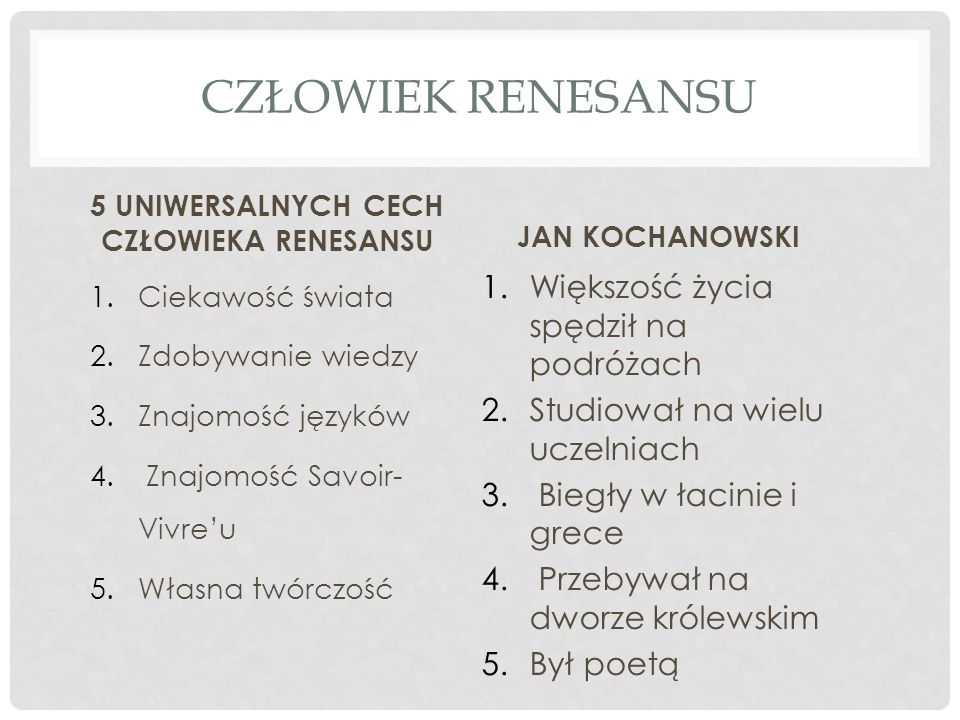 CZŁOWIEK RENESANSU

5 UNIWERSALNYCH CECH CZŁOWIEKA RENESANSU

1. Ciekawość świata
2. Zdobywanie wiedzy
3. Znajomość języków
4. Znajomość Savoir-Vivre'u
5. Własna twórczość

JAN KOCHANOWSKI

1. Większość życia spędził na podróżach
2. Studiował na wielu uczelniach
3. Biegły w łacinie i grece
4. Przebywał na dworze królewskim
5. Był poetą